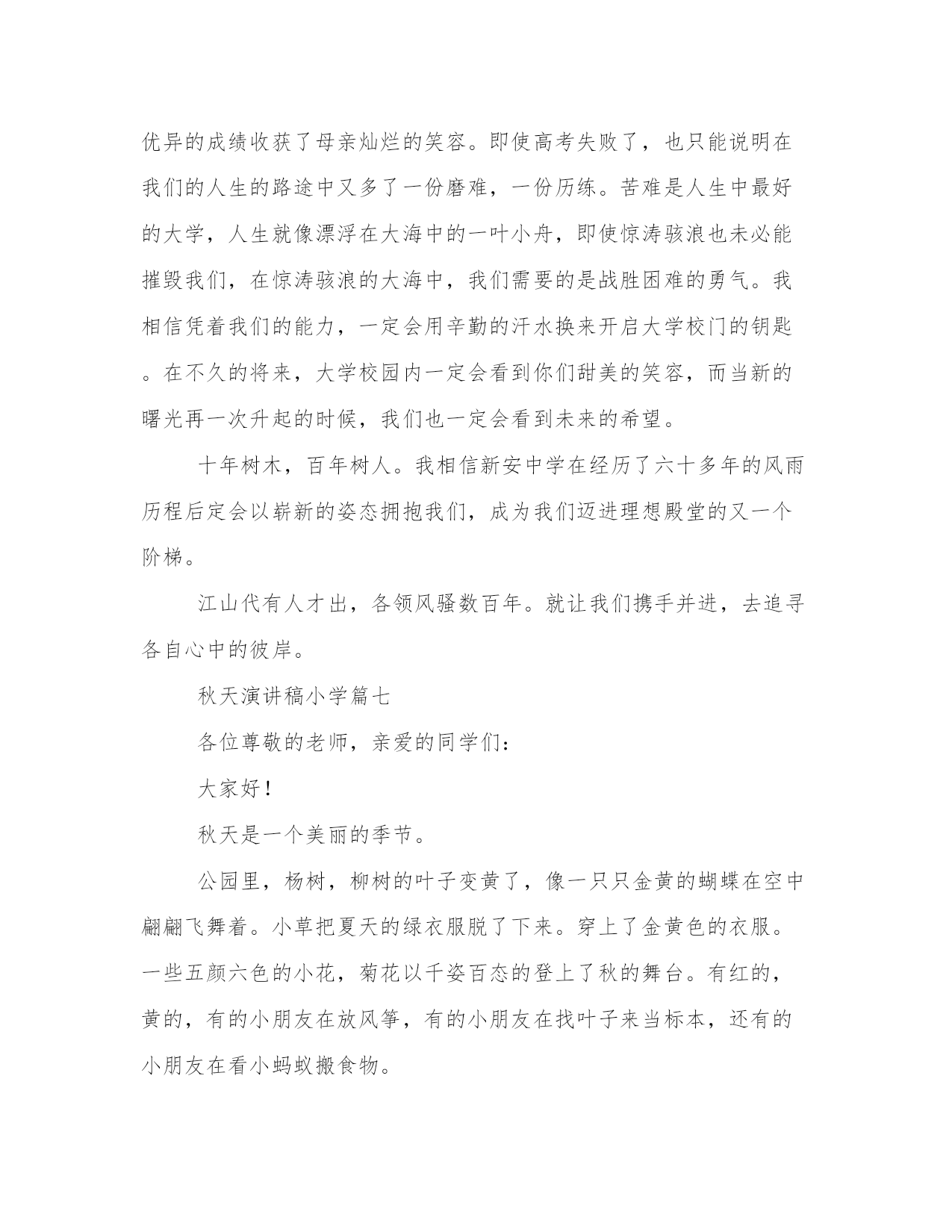 优异的成绩收获了母亲灿烂的笑容。即使高考失败了，也只能说明在我们的人生的路途中又多了一份磨难，一份历练。苦难是人生中最好的大学，人生就像漂浮在大海中的一叶小舟，即使惊涛骇浪也未必能摧毁我们，在惊涛骇浪的大海中，我们需要的是战胜困难的勇气。我相信凭着我们的能力，一定会用辛勤的汗水换来开启大学校门的钥匙。在不久的将来，大学校园内一定会看到你们甜美的笑容，而当新的曙光再一次升起的时候，我们也一定会看到未来的希望。

十年树木，百年树人。我相信新安中学在经历了六十多年的风雨历程后定会以崭新的姿态拥抱我们，成为我们迈进理想殿堂的又一个阶梯。

江山代有人才出，各领风骚数百年。就让我们携手并进，去追寻各自心中的彼岸。

秋天演讲稿小学篇七

各位尊敬的老师，亲爱的同学们：

大家好！

秋天是一个美丽的季节。

公园里，杨树，柳树的叶子变黄了，像一只只金黄的蝴蝶在空中翩翩飞舞着。小草把夏天的绿衣服脱了下来。穿上了金黄色的衣服。一些五颜六色的小花，菊花以千姿百态的登上了秋的舞台。有红的，黄的，有的小朋友在放风筝，有的小朋友在找叶子来当标本，还有的小朋友在看小蚂蚁搬食物。